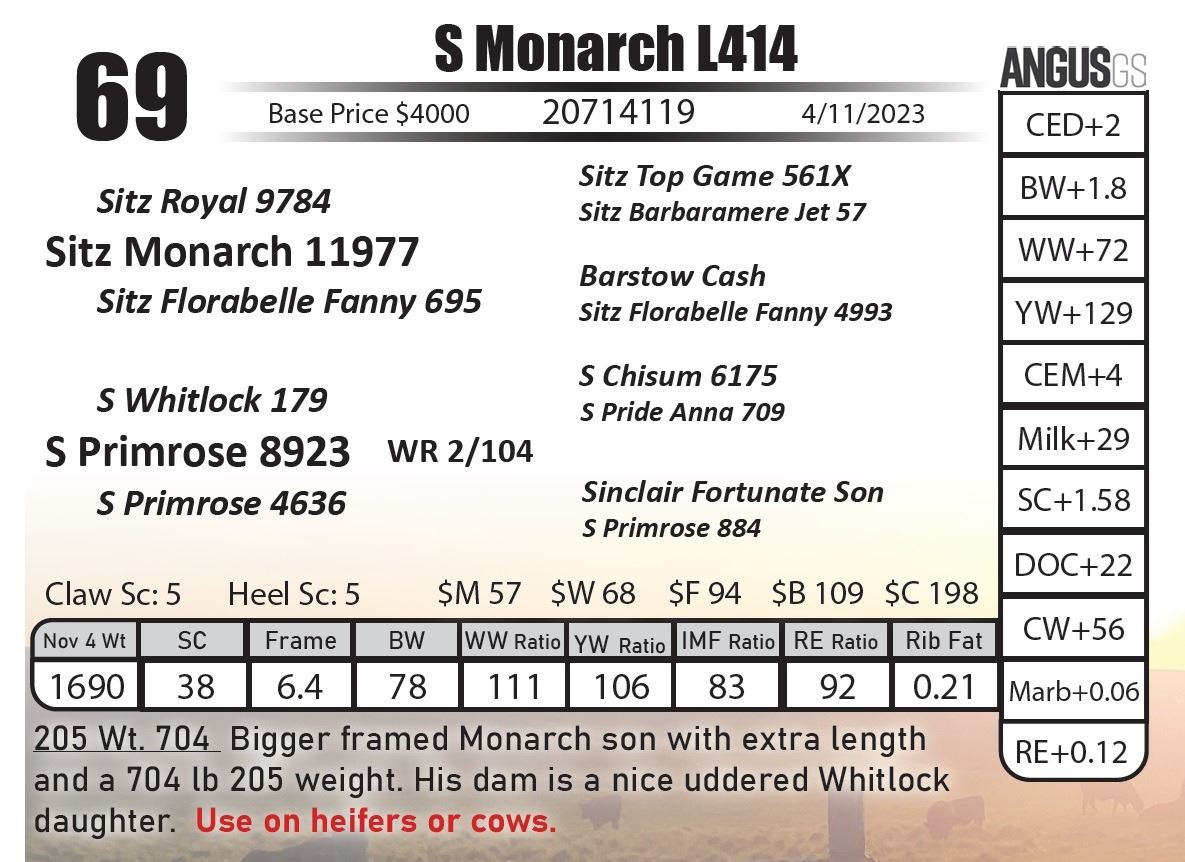 69

S Monarch L414

Base Price $4000 20714119 4/11/2023

Sitz Royal 9784

Sitz Monarch 11977

Sitz Florabelle Fanny 695

S Whitlock 179

S Primrose 8923 WR 2/104

S Primrose 4636

Sitz Top Game 561X
Sitz Barbaramere Jet 57

Barstow Cash
Sitz Florabelle Fanny 4993

S Chisum 6175
S Pride Anna 709

Sinclair Fortunate Son
S Primrose 884

Claw Sc: 5 Heel Sc: 5 $M 57 $W 68 $F 94 $B 109 $C 198

| Nov 4 Wt | SC | Frame | BW | WW Ratio | YW Ratio | IMF Ratio | RE Ratio | Rib Fat |
|---|---|---|---|---|---|---|---|---|
| 1690 | 38 | 6.4 | 78 | 111 | 106 | 83 | 92 | 0.21 |

205 Wt. 704 Bigger framed Monarch son with extra length and a 704 lb 205 weight. His dam is a nice uddered Whitlock daughter. Use on heifers or cows.

ANGUSGS
CED+2
BW+1.8
WW+72
YW+129
CEM+4
Milk+29
SC+1.58
DOC+22
CW+56
Marb+0.06
RE+0.12